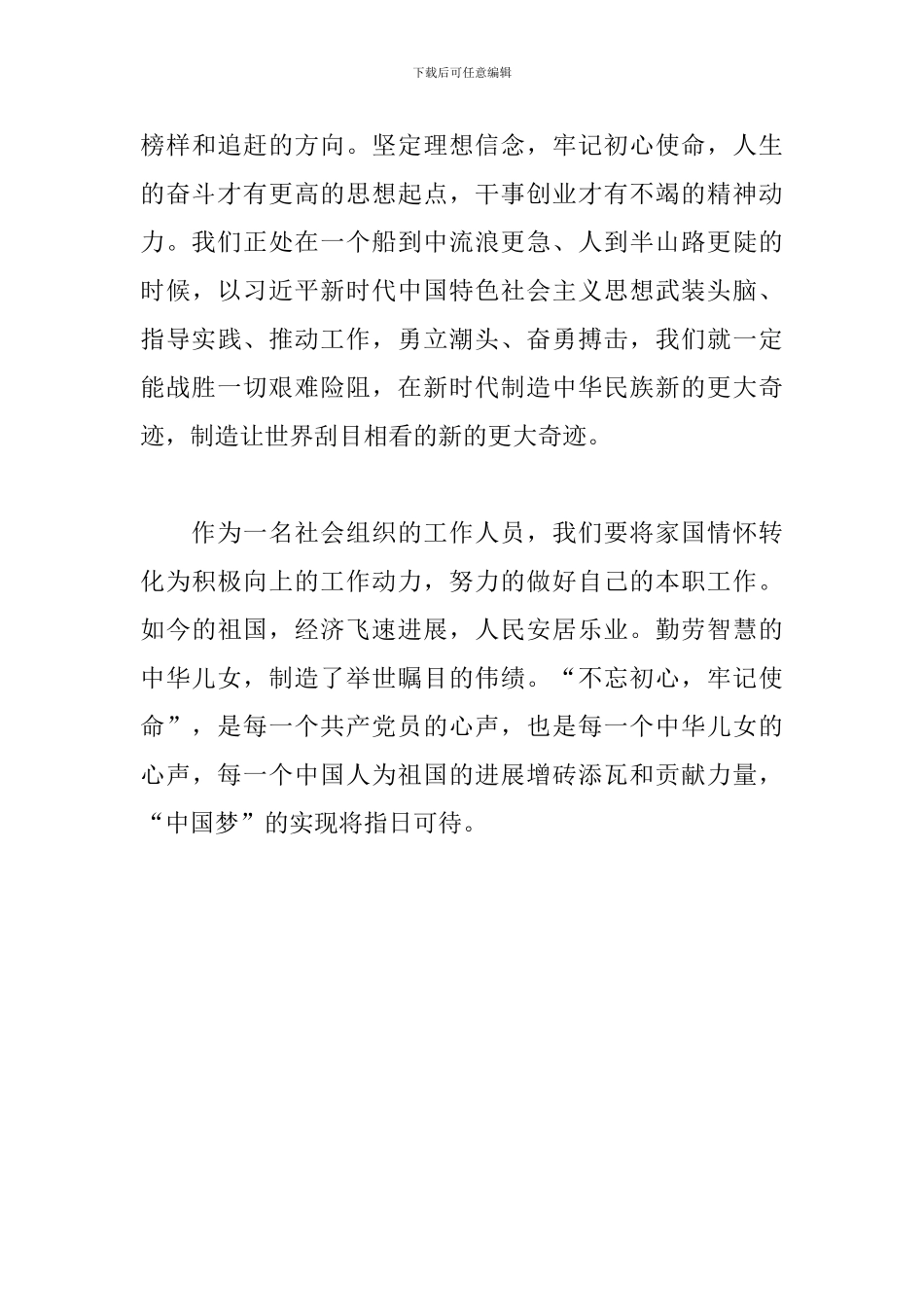 下载后可任意编辑

榜样和追赶的方向。坚定理想信念，牢记初心使命，人生的奋斗才有更高的思想起点，干事创业才有不竭的精神动力。我们正处在一个船到中流浪更急、人到半山路更陡的时候，以习近平新时代中国特色社会主义思想武装头脑、指导实践、推动工作，勇立潮头、奋勇搏击，我们就一定能战胜一切艰难险阻，在新时代制造中华民族新的更大奇迹，制造让世界刮目相看的新的更大奇迹。

作为一名社会组织的工作人员，我们要将家国情怀转化为积极向上的工作动力，努力的做好自己的本职工作。如今的祖国，经济飞速进展，人民安居乐业。勤劳智慧的中华儿女，制造了举世瞩目的伟绩。“不忘初心，牢记使命”，是每一个共产党员的心声，也是每一个中华儿女的心声，每一个中国人为祖国的进展增砖添瓦和贡献力量，“中国梦”的实现将指日可待。